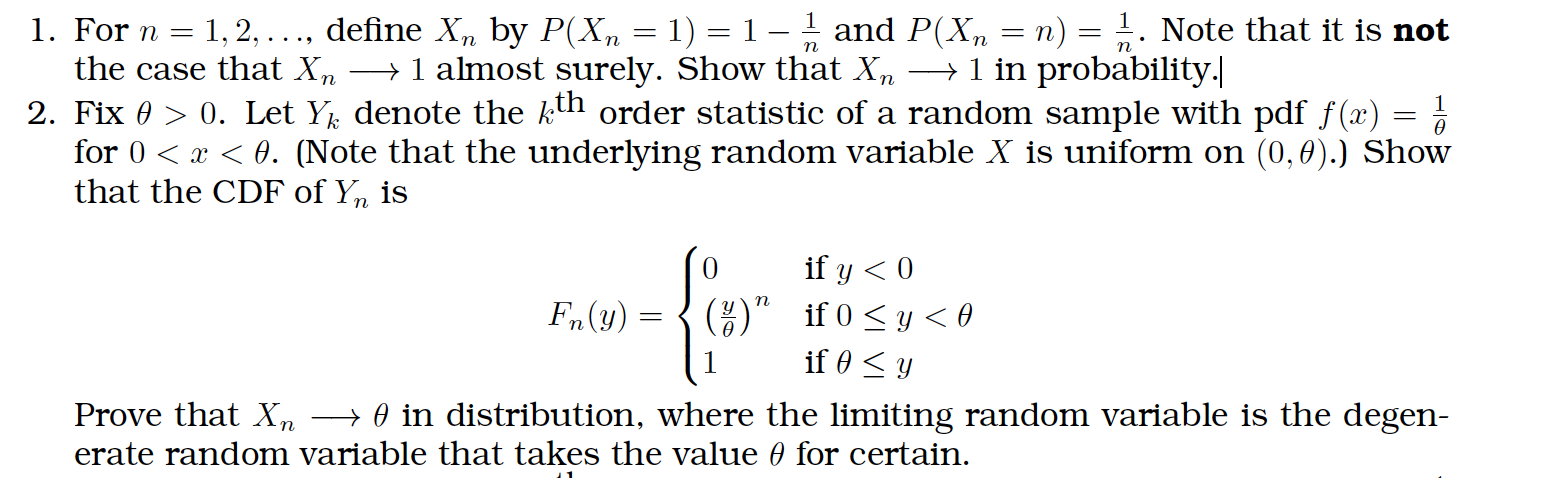 1. For $n = 1, 2, \ldots$, define $X_n$ by $P(X_n = 1) = 1 - \frac{1}{n}$ and $P(X_n = n) = \frac{1}{n}$. Note that it is **not** the case that $X_n \longrightarrow 1$ almost surely. Show that $X_n \longrightarrow 1$ in probability.

2. Fix $\theta > 0$. Let $Y_k$ denote the $k^{\text{th}}$ order statistic of a random sample with pdf $f(x) = \frac{1}{\theta}$ for $0 < x < \theta$. (Note that the underlying random variable $X$ is uniform on $(0, \theta)$.) Show that the CDF of $Y_n$ is

$$F_n(y) = \begin{cases} 0 & \text{if } y < 0 \\ \left(\frac{y}{\theta}\right)^n & \text{if } 0 \leq y < \theta \\ 1 & \text{if } \theta \leq y \end{cases}$$

Prove that $X_n \longrightarrow \theta$ in distribution, where the limiting random variable is the degenerate random variable that takes the value $\theta$ for certain.